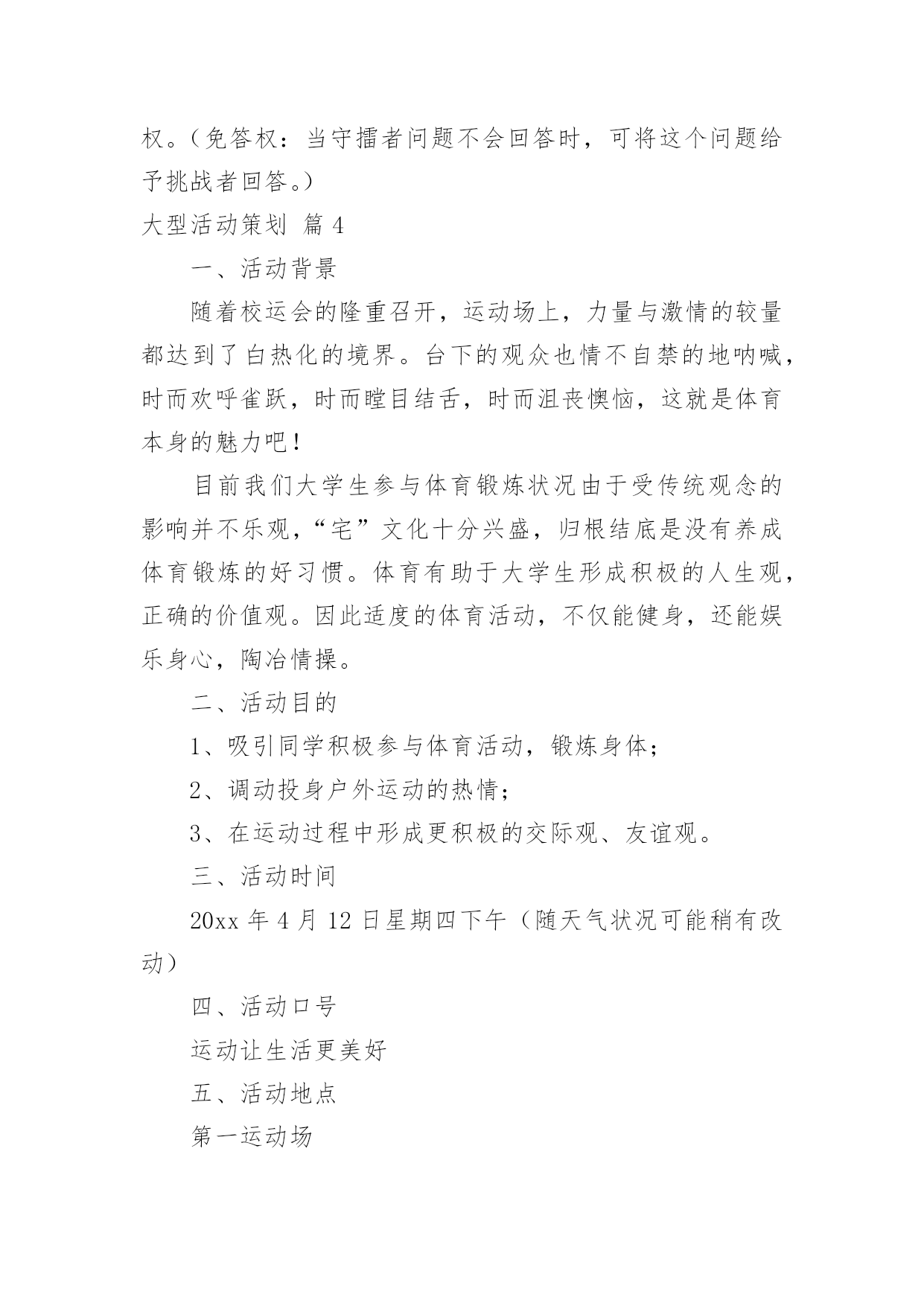 权。（免答权：当守擂者问题不会回答时，可将这个问题给予挑战者回答。）

大型活动策划 篇 4

一、活动背景

随着校运会的隆重召开，运动场上，力量与激情的较量都达到了白热化的境界。台下的观众也情不自禁的地呐喊，时而欢呼雀跃，时而瞠目结舌，时而沮丧懊恼，这就是体育本身的魅力吧！

目前我们大学生参与体育锻炼状况由于受传统观念的影响并不乐观，“宅”文化十分兴盛，归根结底是没有养成体育锻炼的好习惯。体育有助于大学生形成积极的人生观，正确的价值观。因此适度的体育活动，不仅能健身，还能娱乐身心，陶冶情操。

二、活动目的

1、吸引同学积极参与体育活动，锻炼身体；

2、调动投身户外运动的热情；

3、在运动过程中形成更积极的交际观、友谊观。

三、活动时间

20xx 年 4 月 12 日星期四下午（随天气状况可能稍有改动）

四、活动口号

运动让生活更美好

五、活动地点

第一运动场